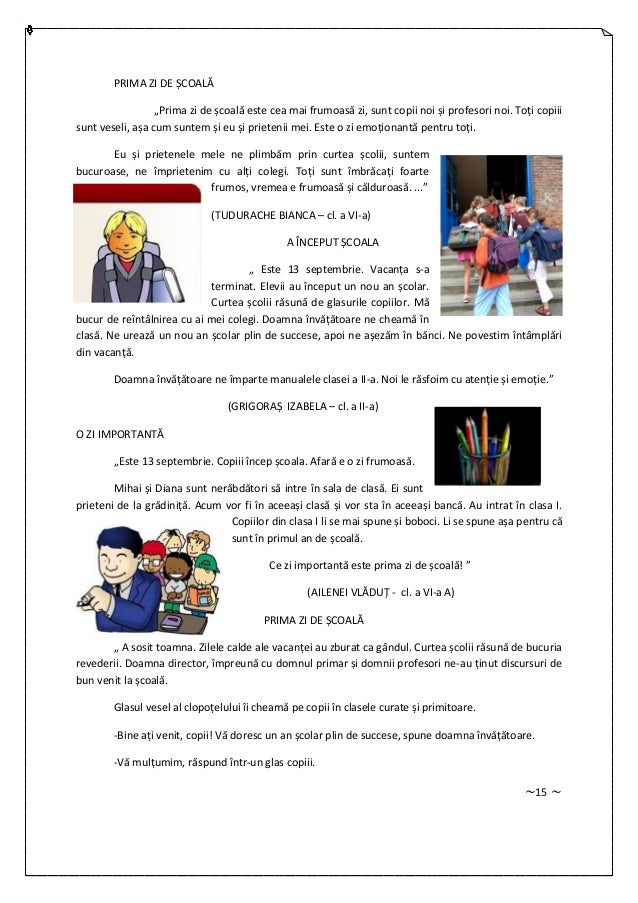 PRIMA ZI DE ȘCOALĂ

„Prima zi de școală este cea mai frumoasă zi, sunt copii noi și profesori noi. Toți copiii sunt veseli, așa cum suntem și eu și prietenii mei. Este o zi emoționantă pentru toți.

Eu și prietenele mele ne plimbăm prin curtea școlii, suntem bucuroase, ne împrietenim cu alți colegi. Toți sunt îmbrăcați foarte frumos, vremea e frumoasă și călduroasă. ...”

(TUDURACHE BIANCA – cl. a VI-a)

A ÎNCEPUT ȘCOALA

„ Este 13 septembrie. Vacanța s-a terminat. Elevii au început un nou an școlar. Curtea școlii răsună de glasurile copiilor. Mă bucur de reîntâlnirea cu ai mei colegi. Doamna învățătoare ne cheamă în clasă. Ne urează un nou an școlar plin de succese, apoi ne așezăm în bănci. Ne povestim întâmplări din vacanță.

Doamna învățătoare ne împarte manualele clasei a II-a. Noi le răsfoim cu atenție și emoție.”

(GRIGORAȘ IZABELA – cl. a II-a)

O ZI IMPORTANTĂ

„Este 13 septembrie. Copiii încep școala. Afară e o zi frumoasă.

Mihai și Diana sunt nerăbdători să intre în sala de clasă. Ei sunt prieteni de la grădiniță. Acum vor fi în aceeași clasă și vor sta în aceeași bancă. Au intrat în clasa I. Copiilor din clasa I li se mai spune și boboci. Li se spune așa pentru că sunt în primul an de școală.

Ce zi importantă este prima zi de școală! ”

(AILENEI VLĂDUȚ - cl. a VI-a A)

PRIMA ZI DE ȘCOALĂ

„ A sosit toamna. Zilele calde ale vacanței au zburat ca gândul. Curtea școlii răsună de bucuria revederii. Doamna director, împreună cu domnul primar și domnii profesori ne-au ținut discursuri de bun venit la școală.

Glasul vesel al clopoțelului îi cheamă pe copii în clasele curate și primitoare.

-Bine ați venit, copii! Vă doresc un an școlar plin de succese, spune doamna învățătoare.

-Vă mulțumim, răspund într-un glas copiii.

~15 ~